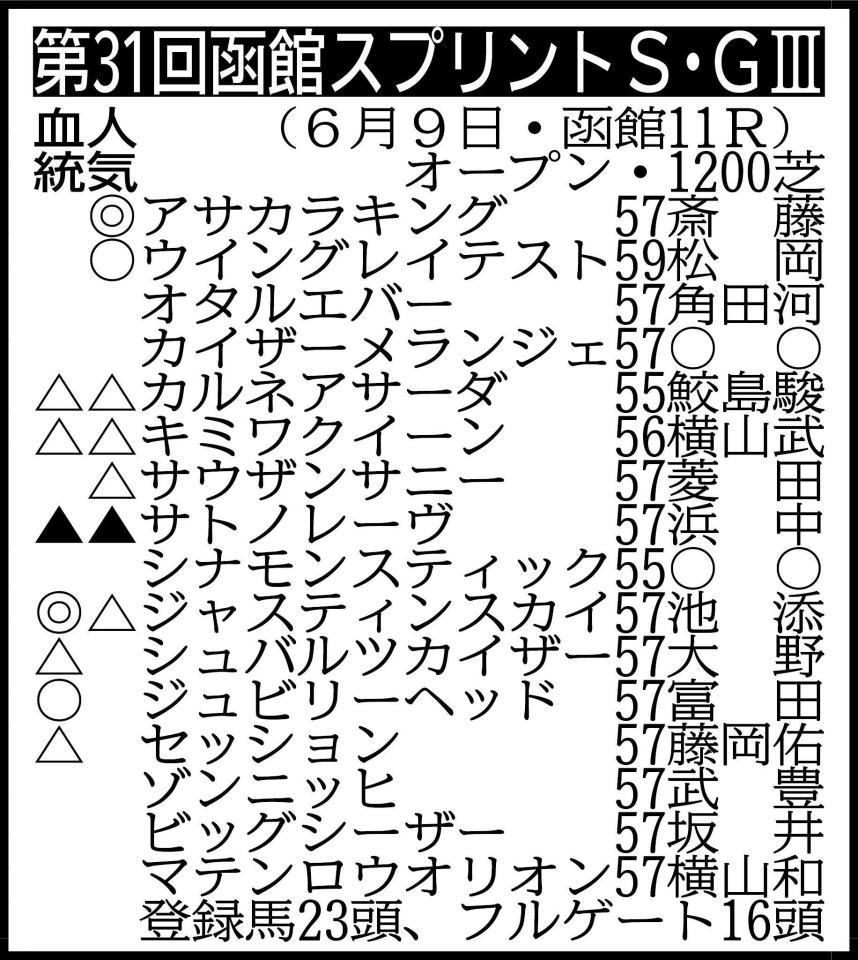 第31回函館スプリントS・GⅢ

血統 人気 （6月9日・函館11R）
オープン・1200芝

◎アサカラキング 57斎藤
○ウイングレイテスト 59松岡
オタルエバー 57角田河
カイザーメランジェ 57○○
△△カルネアサーダ 55鮫島駿
△△キミワクイーン 56横山武
△サウザンサニー 57菱田
▲▲サトノレーヴ 57浜中
シナモンスティック 55○○
◎△ジャスティンスカイ 57池添
△シュバルツカイザー 57大野
○ジュビリーヘッド 57富田
△セッション 57藤岡佑
ゾンニッヒ 57武豊
ビッグシーザー 57坂井
マテンロウオリオン 57横山和
登録馬23頭、フルゲート16頭